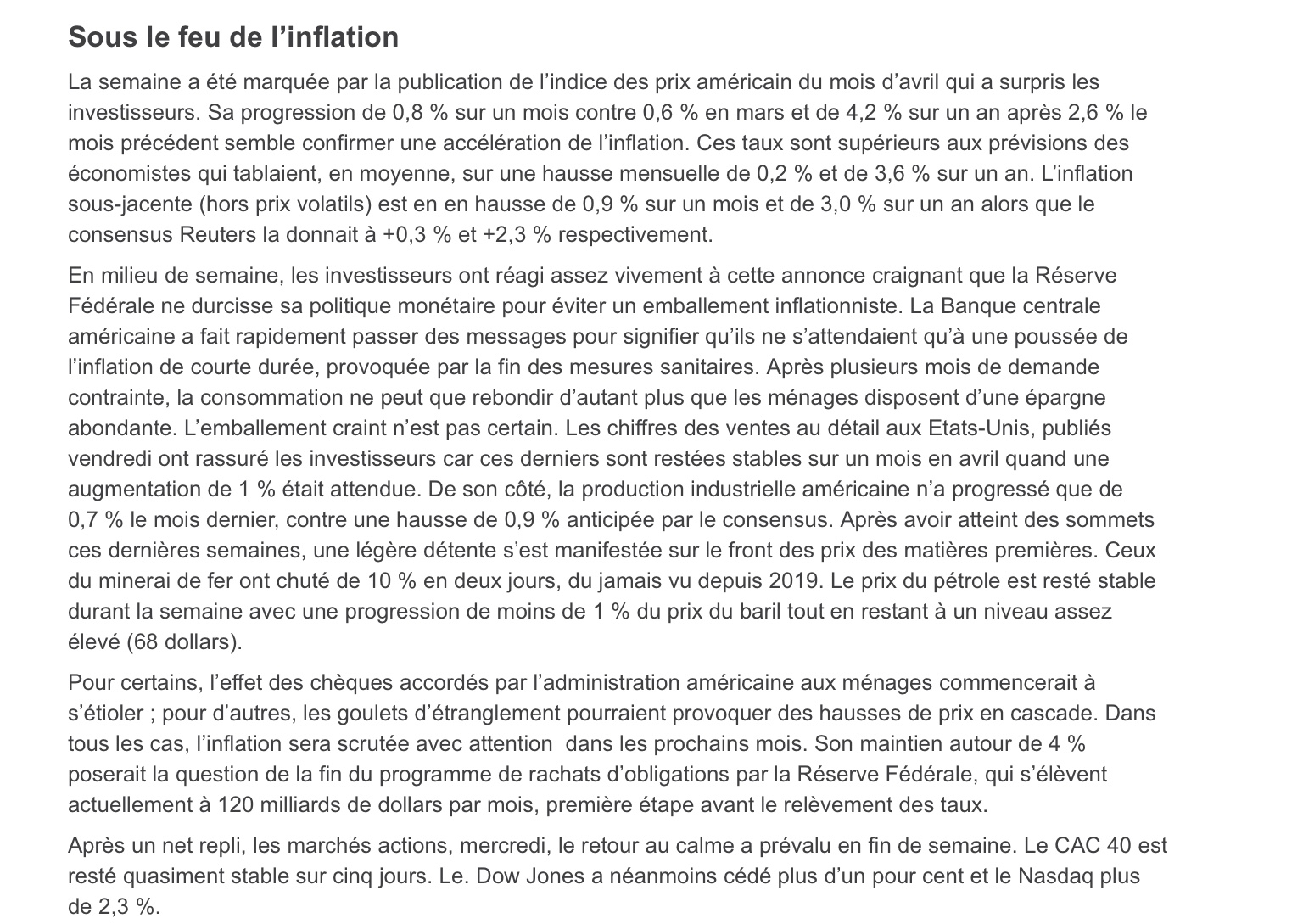 Sous le feu de l’inflation

La semaine a été marquée par la publication de l’indice des prix américain du mois d’avril qui a surpris les investisseurs. Sa progression de 0,8 % sur un mois contre 0,6 % en mars et de 4,2 % sur un an après 2,6 % le mois précédent semble confirmer une accélération de l’inflation. Ces taux sont supérieurs aux prévisions des économistes qui tablaient, en moyenne, sur une hausse mensuelle de 0,2 % et de 3,6 % sur un an. L’inflation sous-jacente (hors prix volatils) est en en hausse de 0,9 % sur un mois et de 3,0 % sur un an alors que le consensus Reuters la donnait à +0,3 % et +2,3 % respectivement.

En milieu de semaine, les investisseurs ont réagi assez vivement à cette annonce craignant que la Réserve Fédérale ne durcisse sa politique monétaire pour éviter un emballement inflationniste. La Banque centrale américaine a fait rapidement passer des messages pour signifier qu’ils ne s’attendaient qu’à une poussée de l’inflation de courte durée, provoquée par la fin des mesures sanitaires. Après plusieurs mois de demande contrainte, la consommation ne peut que rebondir d’autant plus que les ménages disposent d’une épargne abondante. L’emballement craint n’est pas certain. Les chiffres des ventes au détail aux Etats-Unis, publiés vendredi ont rassuré les investisseurs car ces derniers sont restées stables sur un mois en avril quand une augmentation de 1 % était attendue. De son côté, la production industrielle américaine n’a progressé que de 0,7 % le mois dernier, contre une hausse de 0,9 % anticipée par le consensus. Après avoir atteint des sommets ces dernières semaines, une légère détente s’est manifestée sur le front des prix des matières premières. Ceux du minerai de fer ont chuté de 10 % en deux jours, du jamais vu depuis 2019. Le prix du pétrole est resté stable durant la semaine avec une progression de moins de 1 % du prix du baril tout en restant à un niveau assez élevé (68 dollars).

Pour certains, l’effet des chèques accordés par l’administration américaine aux ménages commencerait à s’étioler ; pour d’autres, les goulets d’étranglement pourraient provoquer des hausses de prix en cascade. Dans tous les cas, l’inflation sera scrutée avec attention dans les prochains mois. Son maintien autour de 4 % poserait la question de la fin du programme de rachats d’obligations par la Réserve Fédérale, qui s’élèvent actuellement à 120 milliards de dollars par mois, première étape avant le relèvement des taux.

Après un net repli, les marchés actions, mercredi, le retour au calme a prévalu en fin de semaine. Le CAC 40 est resté quasiment stable sur cinq jours. Le. Dow Jones a néanmoins cédé plus d’un pour cent et le Nasdaq plus de 2,3 %.